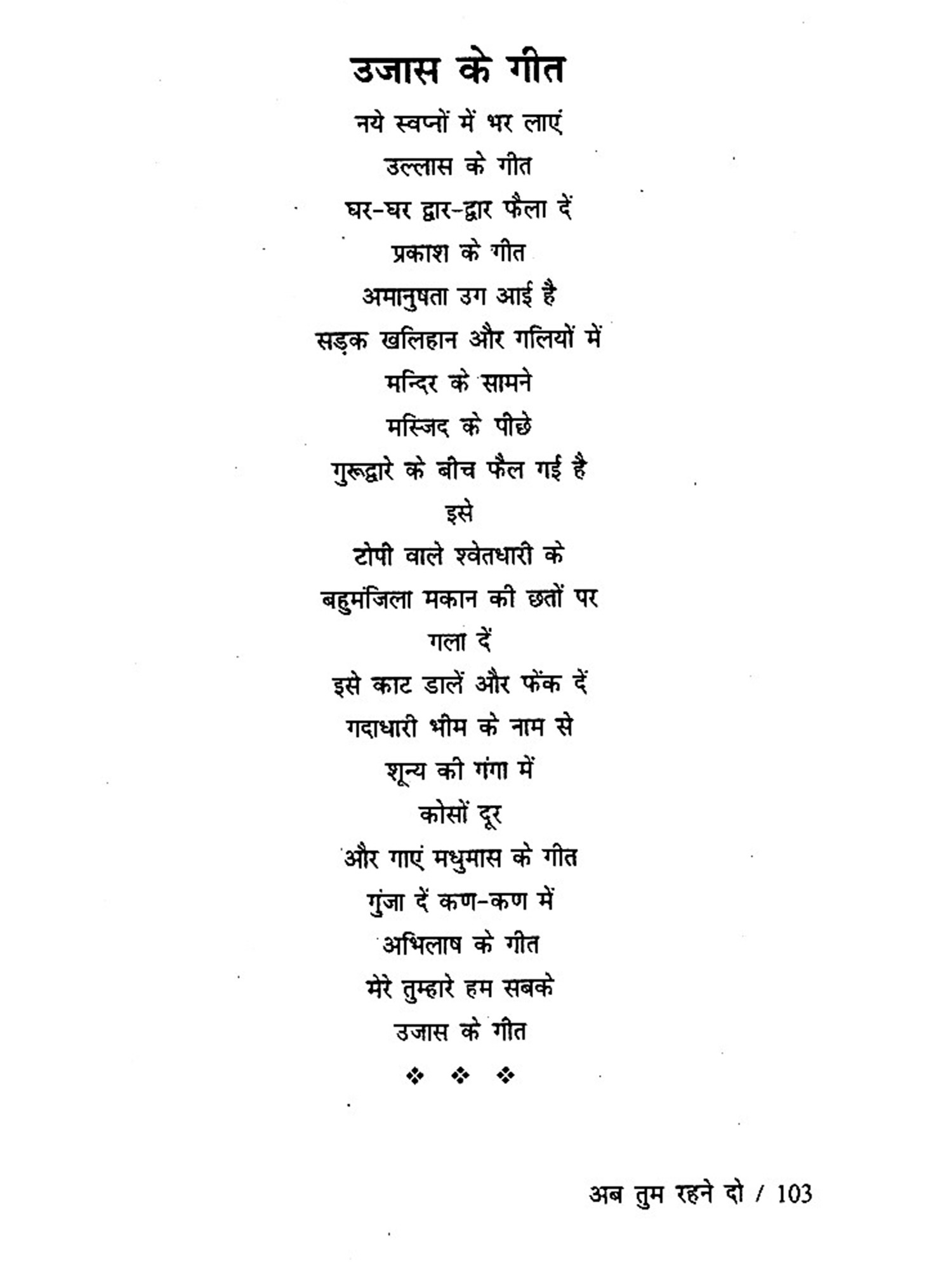 उजास के गीत

नये स्वप्नों में भर लाएं
उल्लास के गीत
घर-घर द्वार-द्वार फैला दें
प्रकाश के गीत
अमानुषता उग आई है
सड़क खलिहान और गलियों में
मन्दिर के सामने
मस्जिद के पीछे
गुरूद्वारे के बीच फैल गई है
इसे
टोपी वाले श्वेतधारी के
बहुमंजिला मकान की छतों पर
गला दें
इसे काट डालें और फेंक दें
गदाधारी भीम के नाम से
शून्य की गंगा में
कोसों दूर
और गाएं मधुमास के गीत
गुंजा दें कण-कण में
अभिलाष के गीत
मेरे तुम्हारे हम सबके
उजास के गीत

❖ ❖ ❖

अब तुम रहने दो / 103